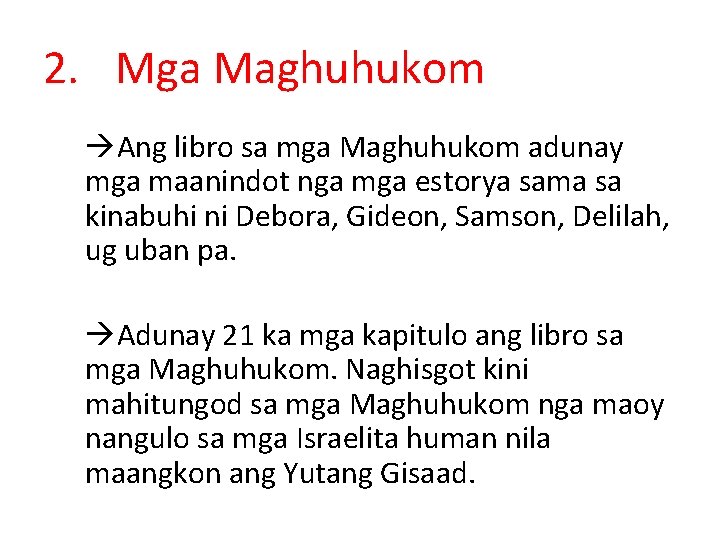 2. Mga Maghuhukom

→Ang libro sa mga Maghuhukom adunay mga maanindot nga mga estorya sama sa kinabuhi ni Debora, Gideon, Samson, Delilah, ug uban pa.

→Adunay 21 ka mga kapitulo ang libro sa mga Maghuhukom. Naghisgot kini mahitungod sa mga Maghuhukom nga maoy nangulo sa mga Israelita human nila maangkon ang Yutang Gisaad.